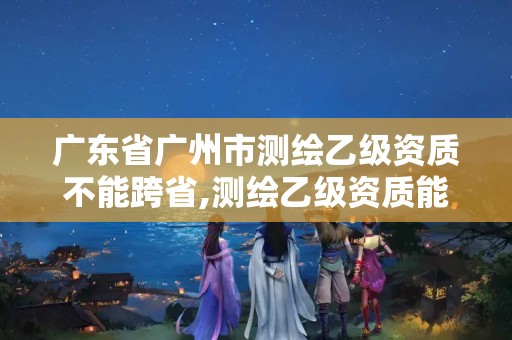 广东省广州市测绘乙级资质不能跨省,测绘乙级资质能